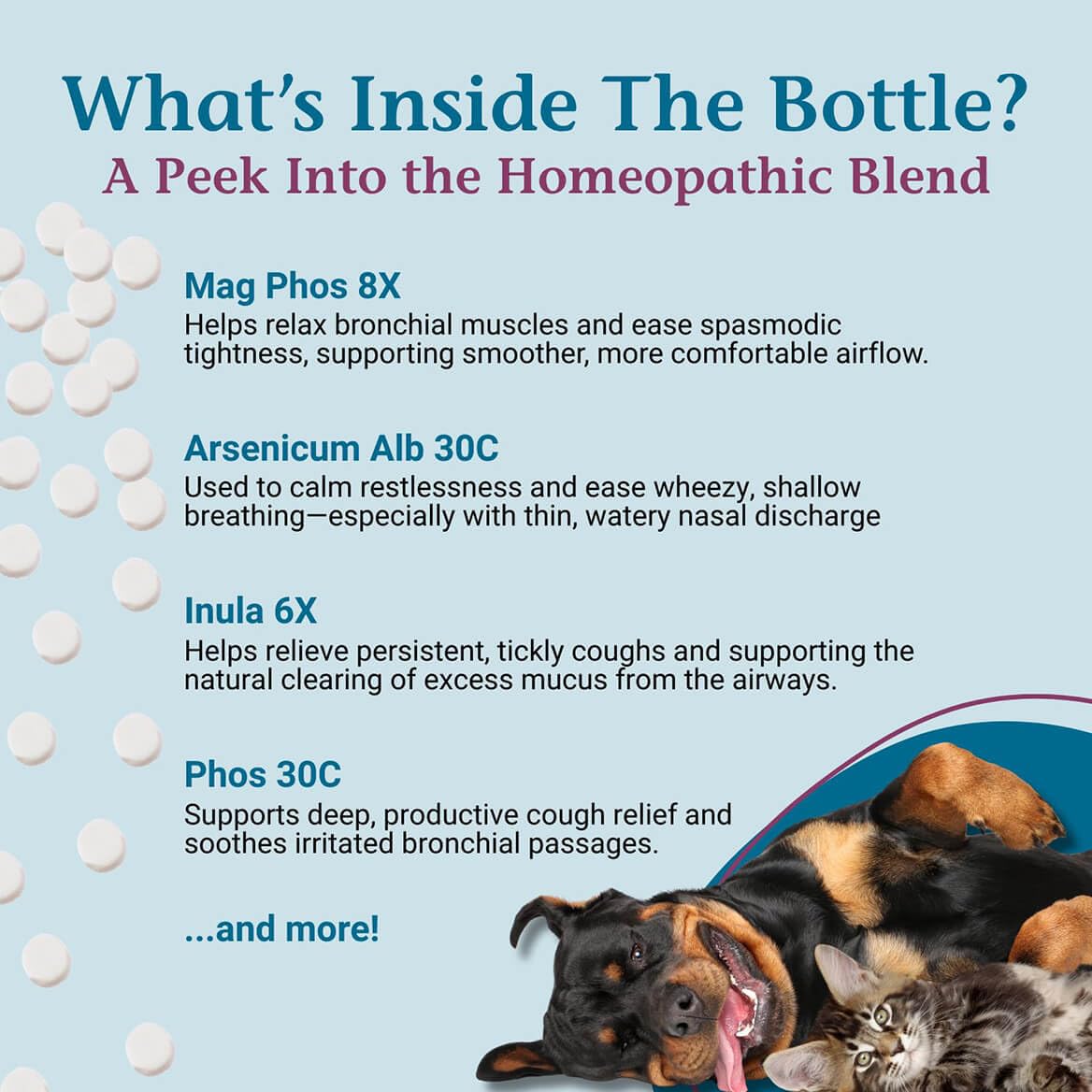 What's Inside The Bottle?
A Peek Into the Homeopathic Blend

Mag Phos 8X
Helps relax bronchial muscles and ease spasmodic tightness, supporting smoother, more comfortable airflow.

Arsenicum Alb 30C
Used to calm restlessness and ease wheezy, shallow breathing—especially with thin, watery nasal discharge

Inula 6X
Helps relieve persistent, tickly coughs and supporting the natural clearing of excess mucus from the airways.

Phos 30C
Supports deep, productive cough relief and soothes irritated bronchial passages.

...and more!